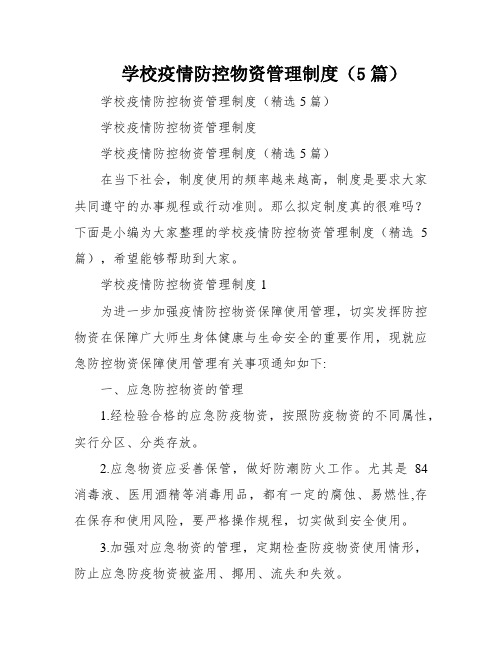 学校疫情防控物资管理制度（5篇）

学校疫情防控物资管理制度（精选5篇）

学校疫情防控物资管理制度

学校疫情防控物资管理制度（精选5篇）

在当下社会，制度使用的频率越来越高，制度是要求大家共同遵守的办事规程或行动准则。那么拟定制度真的很难吗？下面是小编为大家整理的学校疫情防控物资管理制度（精选 5篇），希望能够帮助到大家。

学校疫情防控物资管理制度1

为进一步加强疫情防控物资保障使用管理，切实发挥防控物资在保障广大师生身体健康与生命安全的重要作用，现就应急防控物资保障使用管理有关事项通知如下:

一、应急防控物资的管理

1.经检验合格的应急防疫物资，按照防疫物资的不同属性，实行分区、分类存放。

2.应急物资应妥善保管，做好防潮防火工作。尤其是 84消毒液、医用酒精等消毒用品，都有一定的腐蚀、易燃性,存在保存和使用风险，要严格操作规程，切实做到安全使用。

3.加强对应急物资的管理，定期检查防疫物资使用情形，防止应急防疫物资被盗用、挪用、流失和失效。